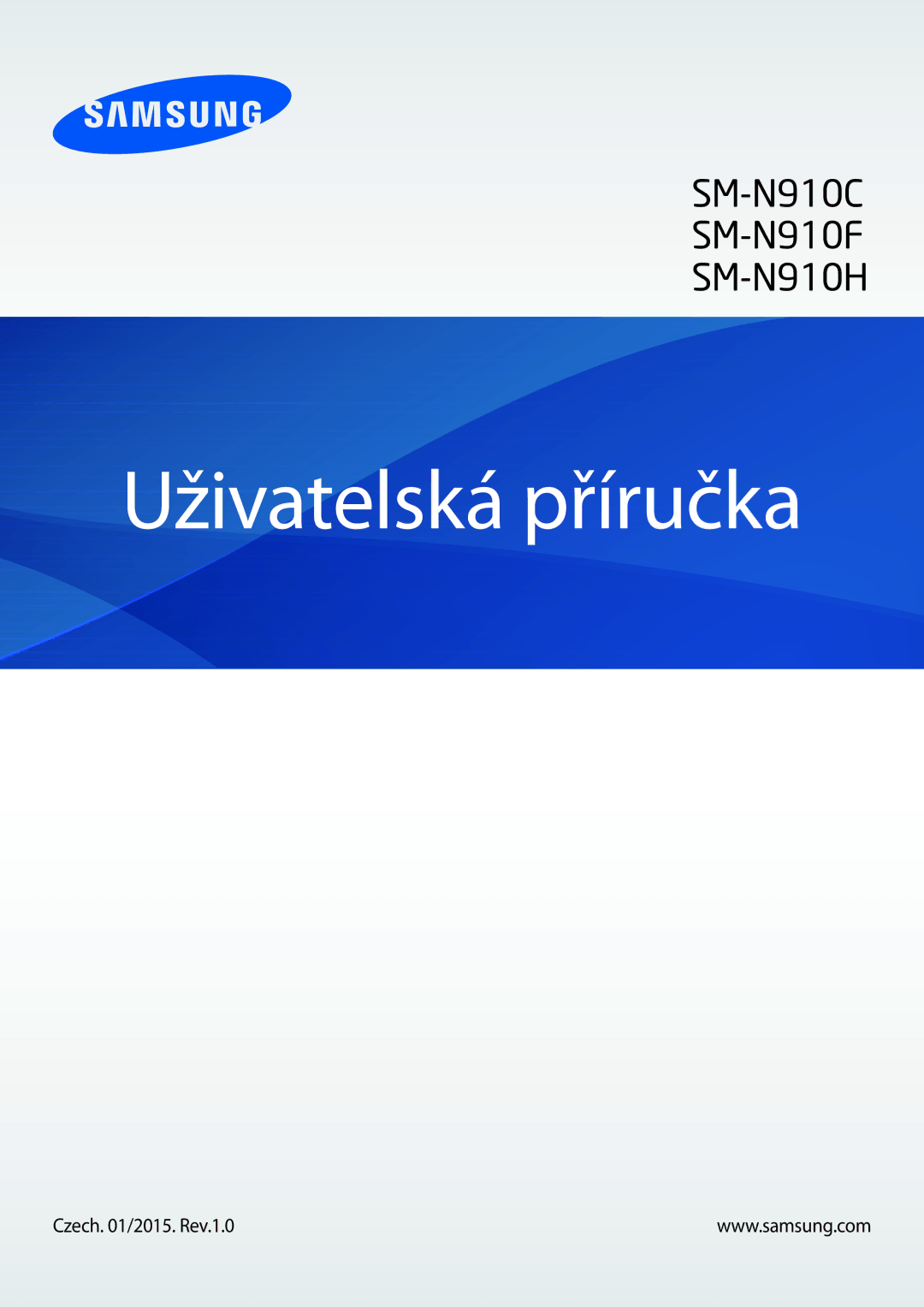 SAMSUNG

SM-N910C
SM-N910F
SM-N910H

Uživatelská příručka

Czech. 01/2015. Rev.1.0

www.samsung.com